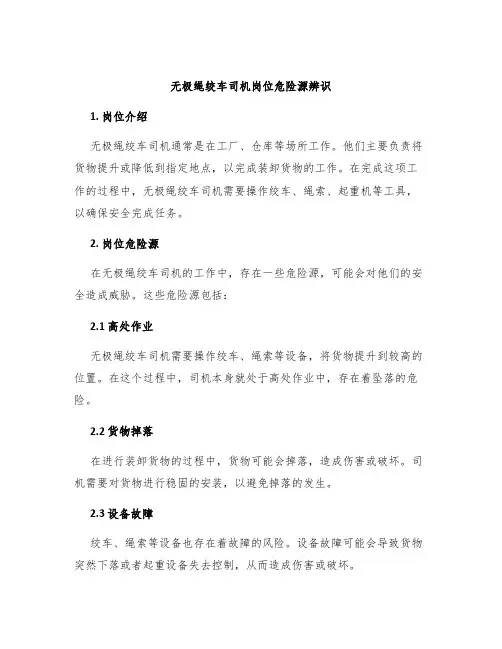 无极绳绞车司机岗位危险源辨识

1. 岗位介绍

无极绳绞车司机通常是在工厂、仓库等场所工作。他们主要负责将货物提升或降低到指定地点，以完成装卸货物的工作。在完成这项工作的过程中，无极绳绞车司机需要操作绞车、绳索、起重机等工具，以确保安全完成任务。

2. 岗位危险源

在无极绳绞车司机的工作中，存在一些危险源，可能会对他们的安全造成威胁。这些危险源包括：

2.1 高处作业

无极绳绞车司机需要操作绞车、绳索等设备，将货物提升到较高的位置。在这个过程中，司机本身就处于高处作业中，存在着坠落的危险。

2.2 货物掉落

在进行装卸货物的过程中，货物可能会掉落，造成伤害或破坏。司机需要对货物进行稳固的安装，以避免掉落的发生。

2.3 设备故障

绞车、绳索等设备也存在着故障的风险。设备故障可能会导致货物突然下落或者起重设备失去控制，从而造成伤害或破坏。